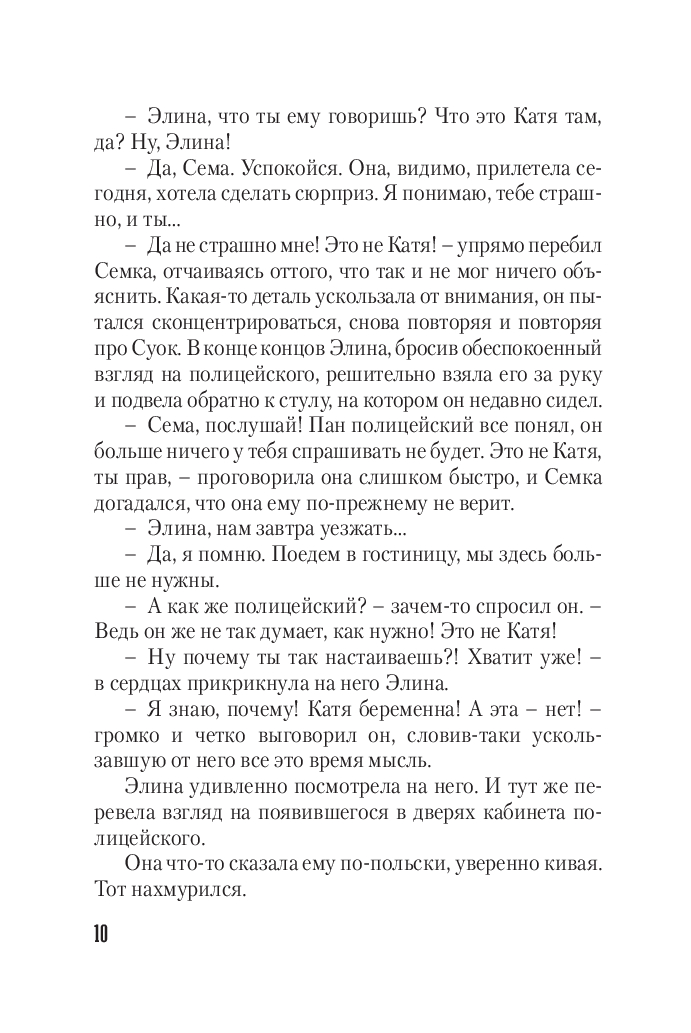 – Элина, что ты ему говоришь? Что это Катя там, да? Ну, Элина!

– Да, Сема. Успокойся. Она, видимо, прилетела сегодня, хотела сделать сюрприз. Я понимаю, тебе страшно, и ты...

– Да не страшно мне! Это не Катя! – упрямо перебил Семка, отчаиваясь оттого, что так и не мог ничего объяснить. Какая-то деталь ускользала от внимания, он пытался сконцентрироваться, снова повторяя и повторяя про Суок. В конце концов Элина, бросив обеспокоенный взгляд на полицейского, решительно взяла его за руку и подвела обратно к стулу, на котором он недавно сидел.

– Сема, послушай! Пан полицейский все понял, он больше ничего у тебя спрашивать не будет. Это не Катя, ты прав, – проговорила она слишком быстро, и Семка догадался, что она ему по-прежнему не верит.

– Элина, нам завтра уезжать...

– Да, я помню. Поедем в гостиницу, мы здесь больше не нужны.

– А как же полицейский? – зачем-то спросил он. – Ведь он же не так думает, как нужно! Это не Катя!

– Ну почему ты так настаиваешь?! Хватит уже! – в сердцах прикрикнула на него Элина.

– Я знаю, почему! Катя беременна! А эта – нет! – громко и четко выговорил он, словив-таки ускользавшую от него все это время мысль.

Элина удивленно посмотрела на него. И тут же перевела взгляд на появившегося в дверях кабинета полицейского.

Она что-то сказала ему по-польски, уверенно кивая. Тот нахмурился.

10